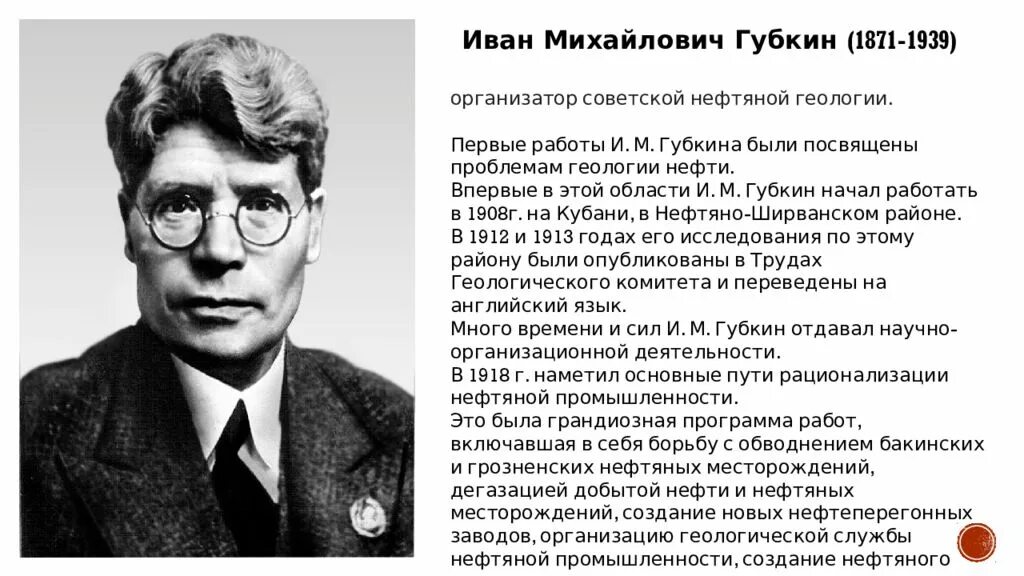 Иван Михайлович Губкин (1871-1939)

организатор советской нефтяной геологии.

Первые работы И. М. Губкина были посвящены проблемам геологии нефти.
Впервые в этой области И. М. Губкин начал работать в 1908г. на Кубани, в Нефтяно-Ширванском районе.
В 1912 и 1913 годах его исследования по этому району были опубликованы в Трудах Геологического комитета и переведены на английский язык.
Много времени и сил И. М. Губкин отдавал научно-организационной деятельности.
В 1918 г. наметил основные пути рационализации нефтяной промышленности.
Это была грандиозная программа работ, включавшая в себя борьбу с обводнением бакинских и грозненских нефтяных месторождений, дегазацией добытой нефти и нефтяных месторождений, создание новых нефтеперегонных заводов, организацию геологической службы нефтяной промышленности, создание нефтяного